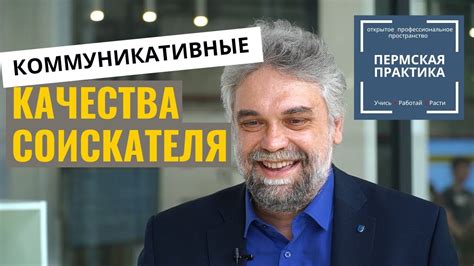 КОММУНИКАТИВНЫЕ
КАЧЕСТВА
СОИСКАТЕЛЯ

открытое профессиональное пространство
ПЕРМСКАЯ ПРАКТИКА
Учись Работай Расти